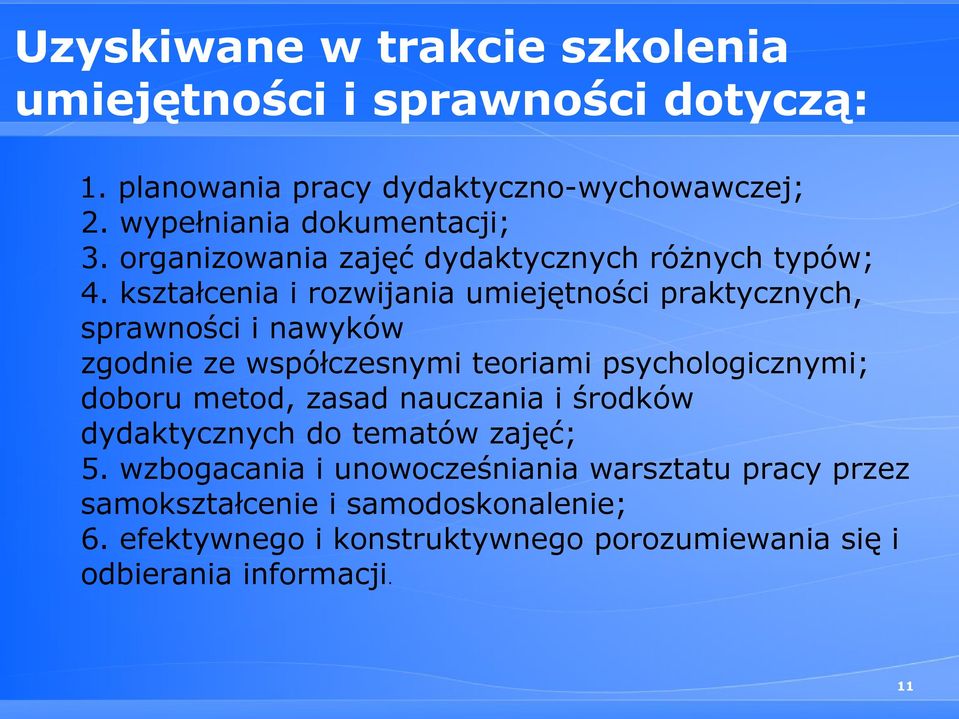 Uzyskiwane w trakcie szkolenia umiejętności i sprawności dotyczą:

1. planowania pracy dydaktyczno-wychowawczej;
2. wypełniania dokumentacji;
3. organizowania zajęć dydaktycznych różnych typów;
4. kształcenia i rozwijania umiejętności praktycznych, sprawności i nawyków
zgodnie ze współczesnymi teoriami psychologicznymi; doboru metod, zasad nauczania i środków dydaktycznych do tematów zajęć;
5. wzbogacania i unowocześniania warsztatu pracy przez samokształcenie i samodoskonalenie;
6. efektywnego i konstruktywnego porozumiewania się i odbierania informacji.

11